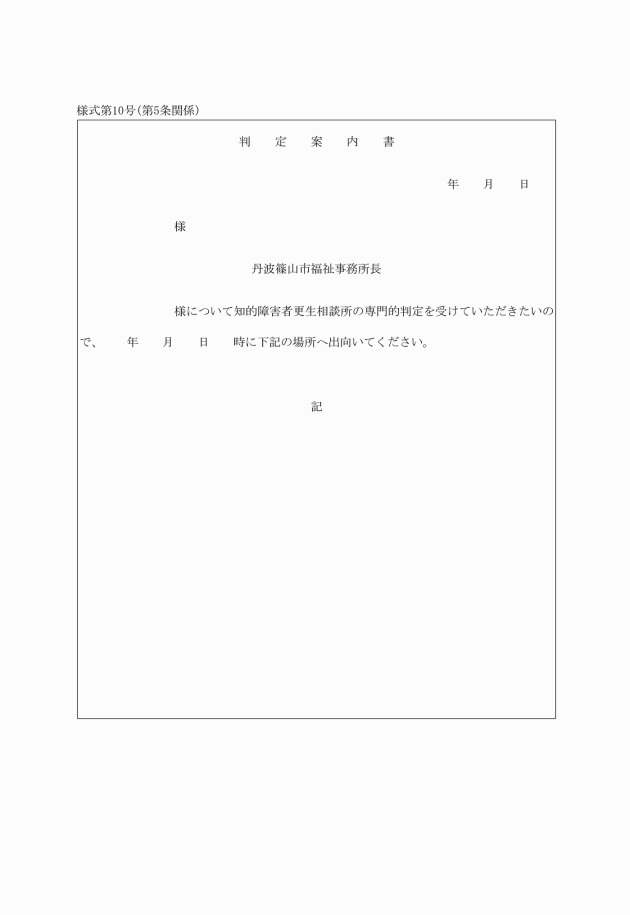 様式第10号(第5条関係)

判 定 案 内 書

年 月 日

様

丹波篠山市福祉事務所長

様について知的障害者更生相談所の専門的判定を受けていただきたいので、 年 月 日 時に下記の場所へ出向いてください。

記